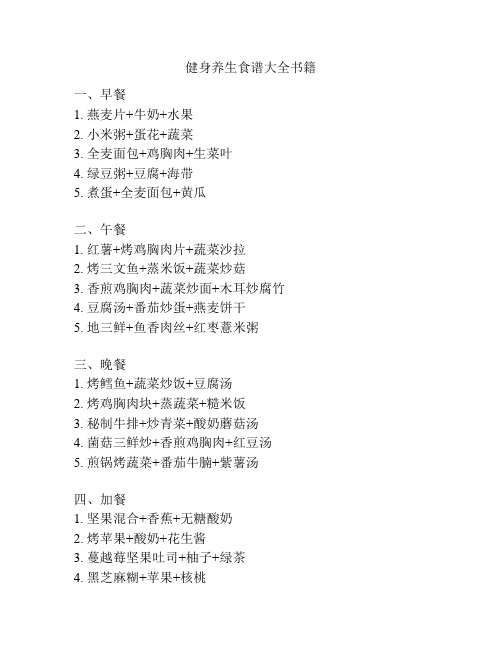 健身养生食谱大全书籍

一、早餐
1. 燕麦片+牛奶+水果
2. 小米粥+蛋花+蔬菜
3. 全麦面包+鸡胸肉+生菜叶
4. 绿豆粥+豆腐+海带
5. 煮蛋+全麦面包+黄瓜

二、午餐
1. 红薯+烤鸡胸肉片+蔬菜沙拉
2. 烤三文鱼+蒸米饭+蔬菜炒菇
3. 香煎鸡胸肉+蔬菜炒面+木耳炒腐竹
4. 豆腐汤+番茄炒蛋+燕麦饼干
5. 地三鲜+鱼香肉丝+红枣薏米粥

三、晚餐
1. 烤鳕鱼+蔬菜炒饭+豆腐汤
2. 烤鸡胸肉块+蒸蔬菜+糙米饭
3. 秘制牛排+炒青菜+酸奶蘑菇汤
4. 菌菇三鲜炒+香煎鸡胸肉+红豆汤
5. 煎锅烤蔬菜+番茄牛腩+紫薯汤

四、加餐
1. 坚果混合+香蕉+无糖酸奶
2. 烤苹果+酸奶+花生酱
3. 蔓越莓坚果吐司+柚子+绿茶
4. 黑芝麻糊+苹果+核桃